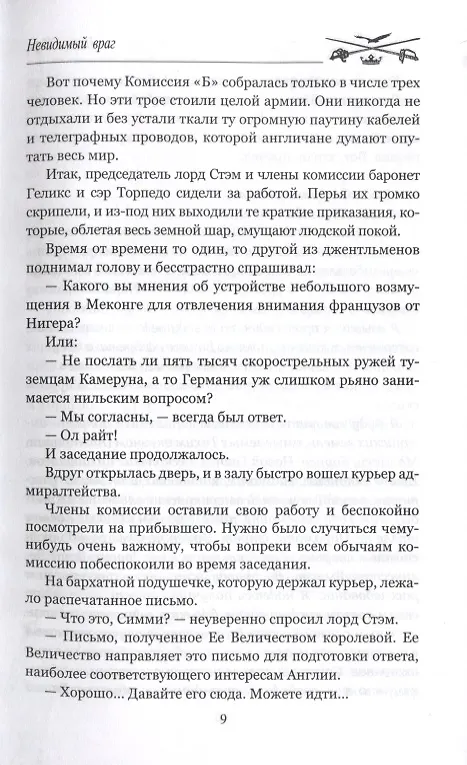 Невидимый враг

Вот почему Комиссия «Б» собралась только в числе трех человек. Но эти трое стоили целой армии. Они никогда не отдыхали и без устали ткали ту огромную паутину кабелей и телеграфных проводов, которой англичане думают опутать весь мир.

Итак, председатель лорд Стэм и члены комиссии баронет Геликс и сэр Торпедо сидели за работой. Перья их громко скрипели, и из-под них выходили те краткие приказания, которые, облетая весь земной шар, смущают людской покой.

Время от времени то один, то другой из джентльменов поднимал голову и бесстрастно спрашивал:

— Какого вы мнения об устройстве небольшого возмущения в Меконге для отвлечения внимания французов от Нигера?

Или:

— Не послать ли пять тысяч скорострельных ружей туземцам Камеруна, а то Германия уж слишком рьяно занимается нильским вопросом?

— Мы согласны, — всегда был ответ.

— Ол райт!

И заседание продолжалось.

Вдруг открылась дверь, и в залу быстро вошел курьер адмиралтейства.

Члены комиссии оставили свою работу и беспокойно посмотрели на прибывшего. Нужно было случиться чему-нибудь очень важному, чтобы вопреки всем обычаям комиссию побеспокоили во время заседания.

На бархатной подушечке, которую держал курьер, лежало распечатанное письмо.

— Что это, Симми? — неуверенно спросил лорд Стэм.

— Письмо, полученное Ее Величеством королевой. Ее Величество направляет это письмо для подготовки ответа, наиболее соответствующего интересам Англии.

— Хорошо... Давайте его сюда. Можете идти...

9